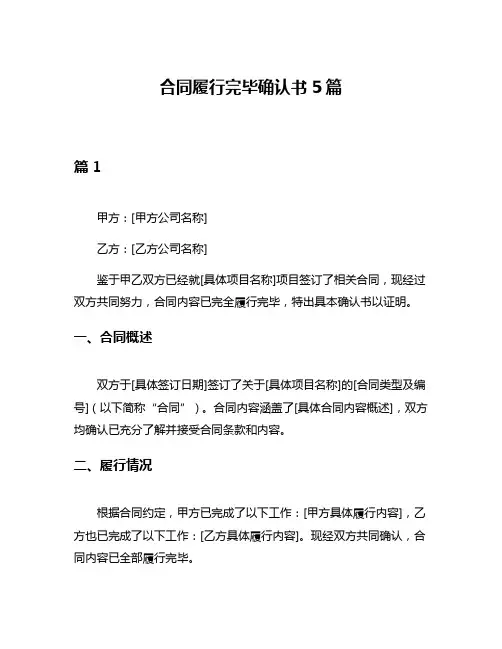 合同履行完毕确认书 5 篇

篇 1

甲方：[甲方公司名称]

乙方：[乙方公司名称]

鉴于甲乙双方已经就[具体项目名称]项目签订了相关合同，现经过双方共同努力，合同内容已完全履行完毕，特出具本确认书以证明。

一、合同概述

双方于[具体签订日期]签订了关于[具体项目名称]的[合同类型及编号]（以下简称“合同”）。合同内容涵盖了[具体合同内容概述]，双方均确认已充分了解并接受合同条款和内容。

二、履行情况

根据合同约定，甲方已完成了以下工作：[甲方具体履行内容]，乙方也已完成了以下工作：[乙方具体履行内容]。现经双方共同确认，合同内容已全部履行完毕。